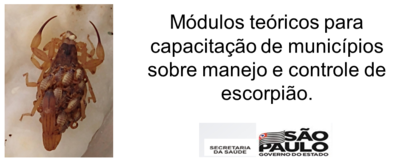 Módulos teóricos para capacitação de municípios sobre manejo e controle de escorpião.

SECRETARIA DA SAÚDE

SÃO PAULO
GOVERNO DO ESTADO